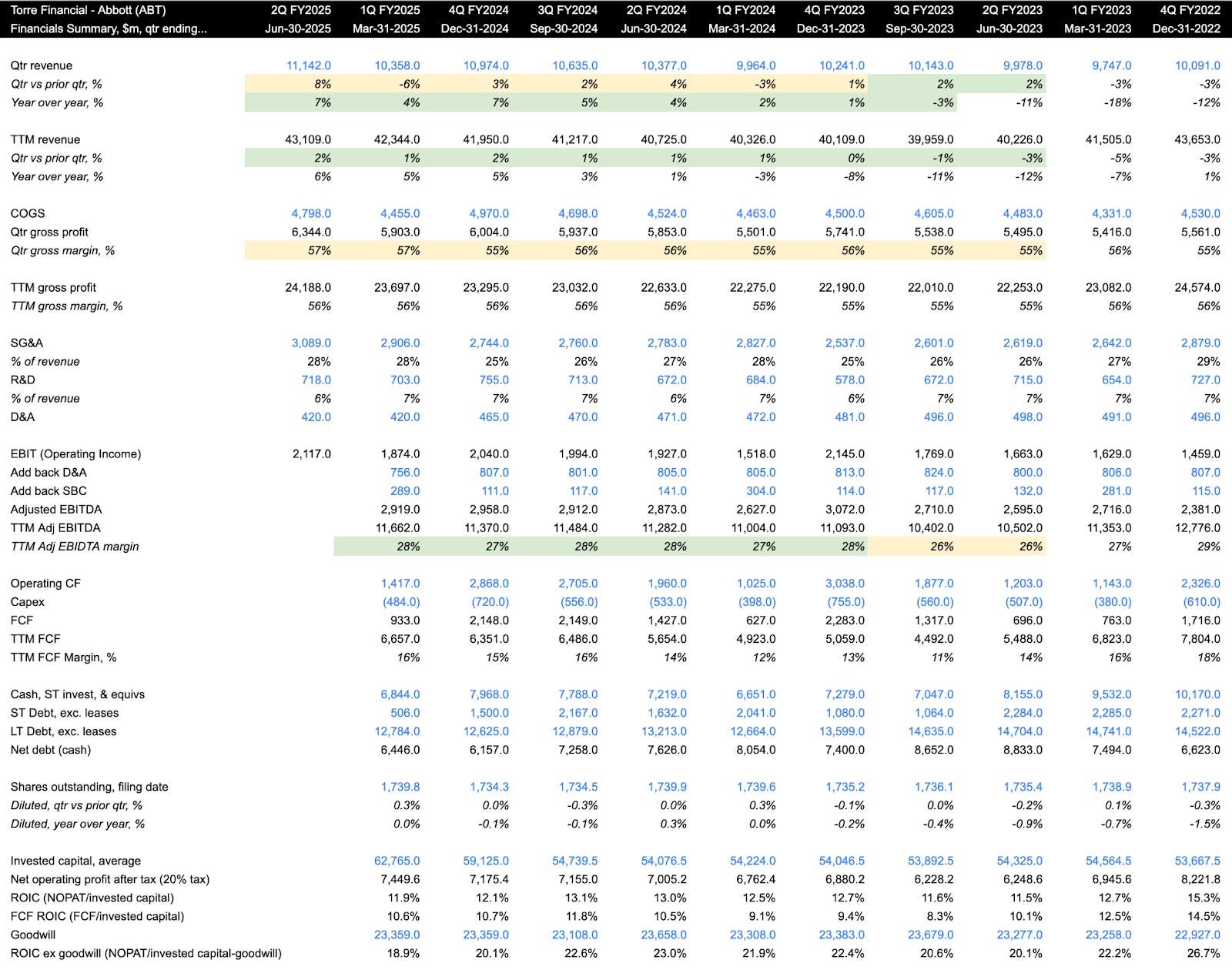 | Torre Financial - Abbott (ABT) | 2Q FY2025 | 1Q FY2025 | 4Q FY2024 | 3Q FY2024 | 2Q FY2024 | 1Q FY2024 | 4Q FY2023 | 3Q FY2023 | 2Q FY2023 | 1Q FY2023 | 4Q FY2022 |
|---|---|---|---|---|---|---|---|---|---|---|---|
| Financials Summary, $m, qtr ending... | Jun-30-2025 | Mar-31-2025 | Dec-31-2024 | Sep-30-2024 | Jun-30-2024 | Mar-31-2024 | Dec-31-2023 | Sep-30-2023 | Jun-30-2023 | Mar-31-2023 | Dec-31-2022 |
| Qtr revenue | 11,142.0 | 10,358.0 | 10,974.0 | 10,635.0 | 10,377.0 | 9,964.0 | 10,241.0 | 10,143.0 | 9,978.0 | 9,747.0 | 10,091.0 |
| Qtr vs prior qtr, % | 8% | -6% | 3% | 2% | 4% | -3% | 1% | 2% | 2% | -3% | -3% |
| Year over year, % | 7% | 4% | 7% | 5% | 4% | 2% | 1% | -3% | -11% | -18% | -12% |
| TTM revenue | 43,109.0 | 42,344.0 | 41,950.0 | 41,217.0 | 40,725.0 | 40,326.0 | 40,109.0 | 39,959.0 | 40,226.0 | 41,505.0 | 43,653.0 |
| Qtr vs prior qtr, % | 2% | 1% | 2% | 1% | 1% | 1% | 0% | -1% | -3% | -5% | -3% |
| Year over year, % | 6% | 5% | 5% | 3% | 1% | -3% | -8% | -11% | -12% | -7% | 1% |
| COGS | 4,798.0 | 4,455.0 | 4,970.0 | 4,698.0 | 4,524.0 | 4,463.0 | 4,500.0 | 4,605.0 | 4,483.0 | 4,331.0 | 4,530.0 |
| Qtr gross profit | 6,344.0 | 5,903.0 | 6,004.0 | 5,937.0 | 5,853.0 | 5,501.0 | 5,741.0 | 5,538.0 | 5,495.0 | 5,416.0 | 5,561.0 |
| Qtr gross margin, % | 57% | 57% | 55% | 56% | 56% | 55% | 56% | 55% | 55% | 56% | 55% |
| TTM gross profit | 24,188.0 | 23,697.0 | 23,295.0 | 23,032.0 | 22,633.0 | 22,275.0 | 22,190.0 | 22,010.0 | 22,253.0 | 23,082.0 | 24,574.0 |
| TTM gross margin, % | 56% | 56% | 56% | 56% | 56% | 55% | 55% | 55% | 55% | 56% | 56% |
| SG&A | 3,089.0 | 2,906.0 | 2,744.0 | 2,760.0 | 2,783.0 | 2,827.0 | 2,537.0 | 2,601.0 | 2,619.0 | 2,642.0 | 2,879.0 |
| % of revenue | 28% | 28% | 25% | 26% | 27% | 28% | 25% | 26% | 26% | 27% | 29% |
| R&D | 718.0 | 703.0 | 755.0 | 713.0 | 672.0 | 684.0 | 578.0 | 672.0 | 715.0 | 654.0 | 727.0 |
| % of revenue | 6% | 7% | 7% | 7% | 6% | 7% | 6% | 7% | 7% | 7% | 7% |
| D&A | 420.0 | 420.0 | 465.0 | 470.0 | 471.0 | 472.0 | 481.0 | 496.0 | 498.0 | 491.0 | 496.0 |
| EBIT (Operating Income) | 2,117.0 | 1,874.0 | 2,040.0 | 1,994.0 | 1,927.0 | 1,518.0 | 2,145.0 | 1,769.0 | 1,663.0 | 1,629.0 | 1,459.0 |
| Add back D&A | | 756.0 | 807.0 | 801.0 | 805.0 | 805.0 | 813.0 | 824.0 | 800.0 | 806.0 | 807.0 |
| Add back SBC | | 289.0 | 111.0 | 117.0 | 141.0 | 304.0 | 114.0 | 117.0 | 132.0 | 281.0 | 115.0 |
| Adjusted EBITDA | | 2,919.0 | 2,958.0 | 2,912.0 | 2,873.0 | 2,627.0 | 3,072.0 | 2,710.0 | 2,595.0 | 2,716.0 | 2,381.0 |
| TTM Adj EBITDA | | 11,662.0 | 11,370.0 | 11,484.0 | 11,282.0 | 11,004.0 | 11,093.0 | 10,402.0 | 10,502.0 | 11,353.0 | 12,776.0 |
| TTM Adj EBIDTA margin | | 28% | 27% | 28% | 28% | 27% | 28% | 26% | 26% | 27% | 29% |
| Operating CF | | 1,417.0 | 2,868.0 | 2,705.0 | 1,960.0 | 1,025.0 | 3,038.0 | 1,877.0 | 1,203.0 | 1,143.0 | 2,326.0 |
| Capex | | (484.0) | (720.0) | (556.0) | (533.0) | (398.0) | (755.0) | (560.0) | (507.0) | (380.0) | (610.0) |
| FCF | | 933.0 | 2,148.0 | 2,149.0 | 1,427.0 | 627.0 | 2,283.0 | 1,317.0 | 696.0 | 763.0 | 1,716.0 |
| TTM FCF | | 6,657.0 | 6,351.0 | 6,486.0 | 5,654.0 | 4,923.0 | 5,059.0 | 4,492.0 | 5,488.0 | 6,823.0 | 7,804.0 |
| TTM FCF Margin, % | | 16% | 15% | 16% | 14% | 12% | 13% | 11% | 14% | 16% | 18% |
| Cash, ST invest, & equivs | | 6,844.0 | 7,968.0 | 7,788.0 | 7,219.0 | 6,651.0 | 7,279.0 | 7,047.0 | 8,155.0 | 9,532.0 | 10,170.0 |
| ST Debt, exc. leases | | 506.0 | 1,500.0 | 2,167.0 | 1,632.0 | 2,041.0 | 1,080.0 | 1,064.0 | 2,284.0 | 2,285.0 | 2,271.0 |
| LT Debt, exc. leases | | 12,784.0 | 12,625.0 | 12,879.0 | 13,213.0 | 12,664.0 | 13,599.0 | 14,635.0 | 14,704.0 | 14,741.0 | 14,522.0 |
| Net debt (cash) | | 6,446.0 | 6,157.0 | 7,258.0 | 7,626.0 | 8,054.0 | 7,400.0 | 8,652.0 | 8,833.0 | 7,494.0 | 6,623.0 |
| Shares outstanding, filing date | | 1,739.8 | 1,734.3 | 1,734.5 | 1,739.9 | 1,739.6 | 1,735.2 | 1,736.1 | 1,735.4 | 1,738.9 | 1,737.9 |
| Diluted, qtr vs prior qtr, % | | 0.3% | 0.0% | -0.3% | 0.0% | 0.3% | -0.1% | 0.0% | -0.2% | 0.1% | -0.3% |
| Diluted, year over year, % | | 0.0% | -0.1% | -0.1% | 0.3% | 0.0% | -0.2% | -0.4% | -0.9% | -0.7% | -1.5% |
| Invested capital, average | | 62,765.0 | 59,125.0 | 54,739.5 | 54,076.5 | 54,224.0 | 54,046.5 | 53,892.5 | 54,325.0 | 54,564.5 | 53,667.5 |
| Net operating profit after tax (20% tax) | | 7,449.6 | 7,175.4 | 7,155.0 | 7,005.2 | 6,762.4 | 6,880.2 | 6,228.2 | 6,248.6 | 6,945.6 | 8,221.8 |
| ROIC (NOPAT/invested capital) | | 11.9% | 12.1% | 13.1% | 13.0% | 12.5% | 12.7% | 11.6% | 11.5% | 12.7% | 15.3% |
| FCF ROIC (FCF/invested capital) | | 10.6% | 10.7% | 11.8% | 10.5% | 9.1% | 9.4% | 8.3% | 10.1% | 12.5% | 14.5% |
| Goodwill | | 23,359.0 | 23,359.0 | 23,108.0 | 23,658.0 | 23,308.0 | 23,383.0 | 23,679.0 | 23,277.0 | 23,258.0 | 22,927.0 |
| ROIC ex goodwill (NOPAT/invested capital-goodwill) | | 18.9% | 20.1% | 22.6% | 23.0% | 21.9% | 22.4% | 20.6% | 20.1% | 22.2% | 26.7% |